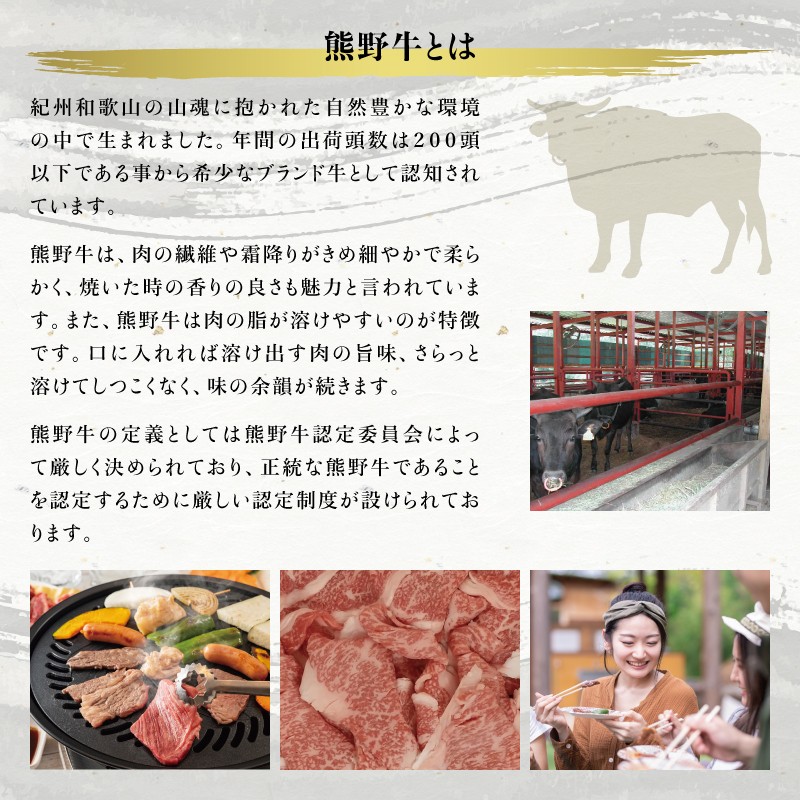 熊野牛とは

紀州和歌山の山魂に抱かれた自然豊かな環境の中で生まれました。年間の出荷頭数は200頭以下である事から希少なブランド牛として認知されています。

熊野牛は、肉の繊維や霜降りがきめ細やかで柔らかく、焼いた時の香りの良さも魅力と言われています。また、熊野牛は肉の脂が溶けやすいのが特徴です。口に入れれば溶け出す肉の旨味、さらっと溶けてしつこくなく、味の余韻が続きます。

熊野牛の定義としては熊野牛認定委員会によって厳しく決められており、正統な熊野牛であることを認定するために厳しい認定制度が設けられております。